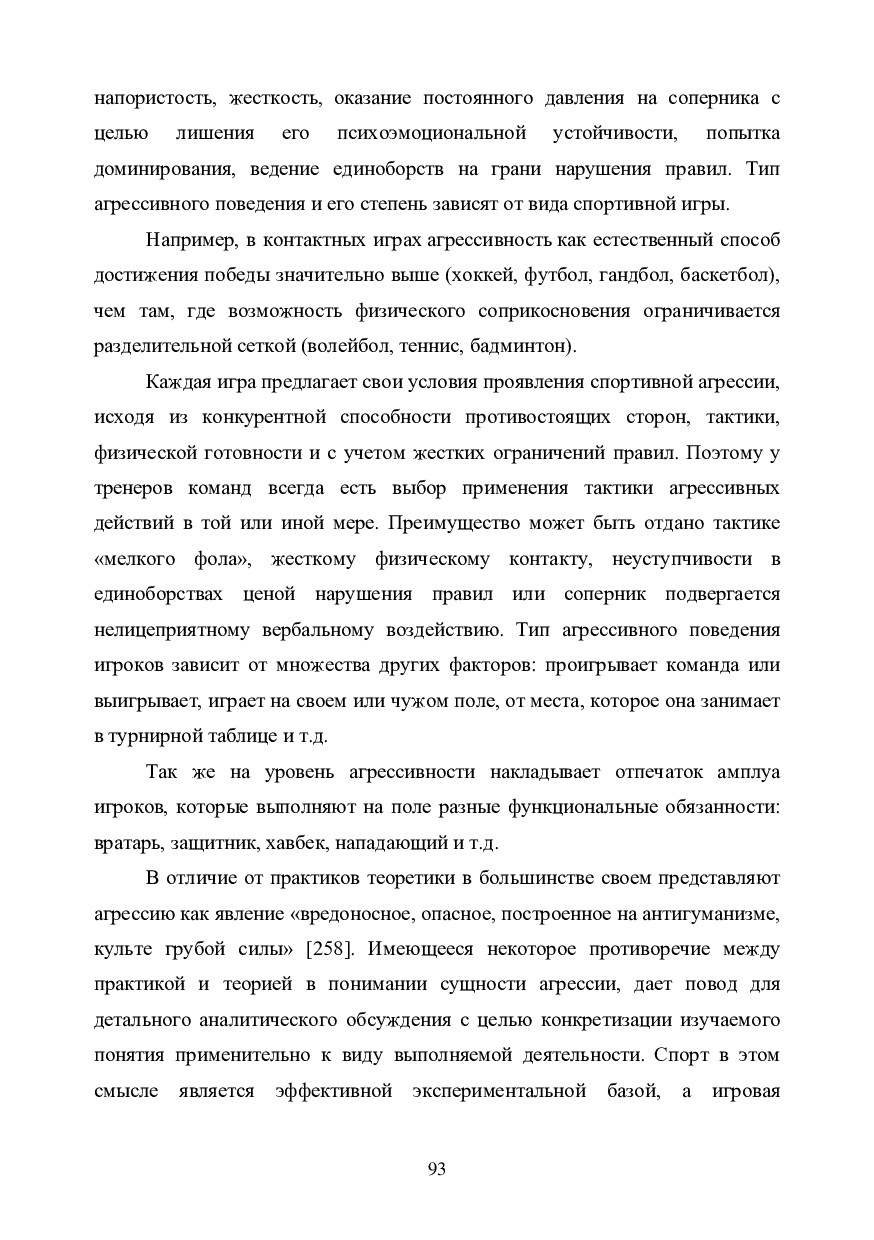 напористость, жесткость, оказание постоянного давления на соперника с целью лишения его психоэмоциональной устойчивости, попытка доминирования, ведение единоборств на грани нарушения правил. Тип агрессивного поведения и его степень зависят от вида спортивной игры.

Например, в контактных играх агрессивность как естественный способ достижения победы значительно выше (хоккей, футбол, гандбол, баскетбол), чем там, где возможность физического соприкосновения ограничивается разделительной сеткой (волейбол, теннис, бадминтон).

Каждая игра предлагает свои условия проявления спортивной агрессии, исходя из конкурентной способности противостоящих сторон, тактики, физической готовности и с учетом жестких ограничений правил. Поэтому у тренеров команд всегда есть выбор применения тактики агрессивных действий в той или иной мере. Преимущество может быть отдано тактике «мелкого фола», жесткому физическому контакту, неуступчивости в единоборствах ценой нарушения правил или соперник подвергается нелицеприятному вербальному воздействию. Тип агрессивного поведения игроков зависит от множества других факторов: проигрывает команда или выигрывает, играет на своем или чужом поле, от места, которое она занимает в турнирной таблице и т.д.

Так же на уровень агрессивности накладывает отпечаток амплуа игроков, которые выполняют на поле разные функциональные обязанности: вратарь, защитник, хавбек, нападающий и т.д.

В отличие от практиков теоретики в большинстве своем представляют агрессию как явление «вредоносное, опасное, построенное на антигуманизме, культе грубой силы» [258]. Имеющееся некоторое противоречие между практикой и теорией в понимании сущности агрессии, дает повод для детального аналитического обсуждения с целью конкретизации изучаемого понятия применительно к виду выполняемой деятельности. Спорт в этом смысле является эффективной экспериментальной базой, а игровая

93